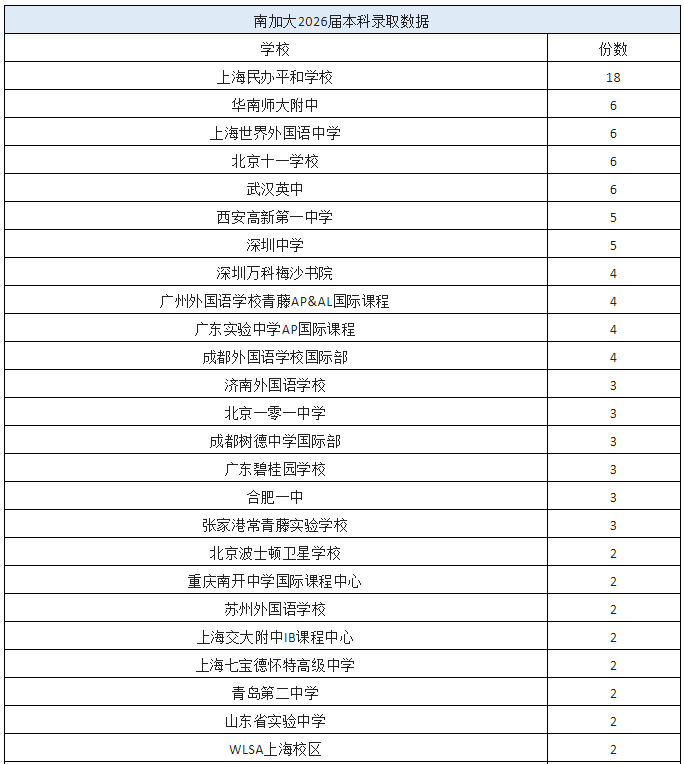 南加大2026届本科录取数据

| 学校 | 份数 |
|---|---|
| 上海民办平和学校 | 18 |
| 华南师大附中 | 6 |
| 上海世界外国语中学 | 6 |
| 北京十一学校 | 6 |
| 武汉英中 | 6 |
| 西安高新第一中学 | 5 |
| 深圳中学 | 5 |
| 深圳万科梅沙书院 | 4 |
| 广州外国语学校青藤AP&AL国际课程 | 4 |
| 广东实验中学AP国际课程 | 4 |
| 成都外国语学校国际部 | 4 |
| 济南外国语学校 | 3 |
| 北京一零一中学 | 3 |
| 成都树德中学国际部 | 3 |
| 广东碧桂园学校 | 3 |
| 合肥一中 | 3 |
| 张家港常青藤实验学校 | 3 |
| 北京波士顿卫星学校 | 2 |
| 重庆南开中学国际课程中心 | 2 |
| 苏州外国语学校 | 2 |
| 上海交大附中IB课程中心 | 2 |
| 上海七宝德怀特高级中学 | 2 |
| 青岛第二中学 | 2 |
| 山东省实验中学 | 2 |
| WLSA上海校区 | 2 |